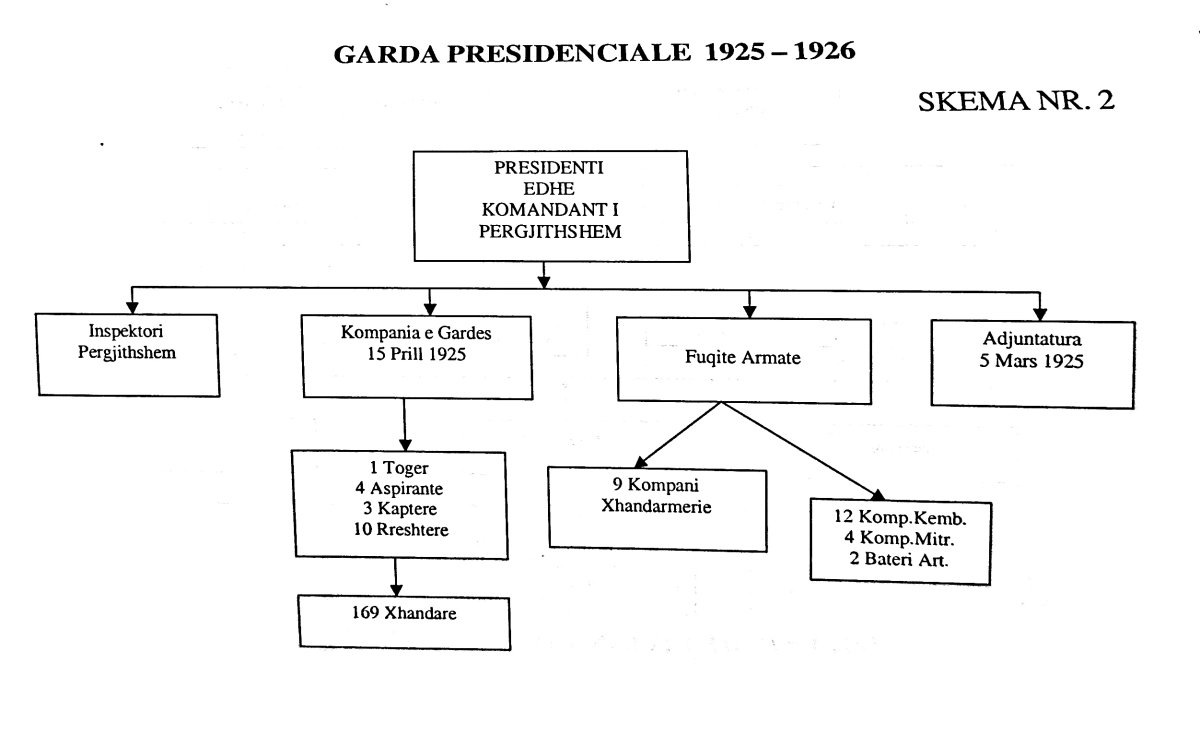 GARDA PRESIDENCIALE 1925 – 1926

SKEMA NR. 2

PRESIDENTI
EDHE
KOMANDANT I
PERGJITHSHEM

Inspektori
Pergjithshem

Kompania e Gardes
15 Prill 1925

Fuqite Armate

Adjuntatura
5 Mars 1925

1 Toger
4 Aspirante
3 Kaptere
10 Rreshtere

169 Xhandare

9 Kompani
Xhandarmerie

12 Komp.Kemb.
4 Komp.Mitr.
2 Bateri Art.